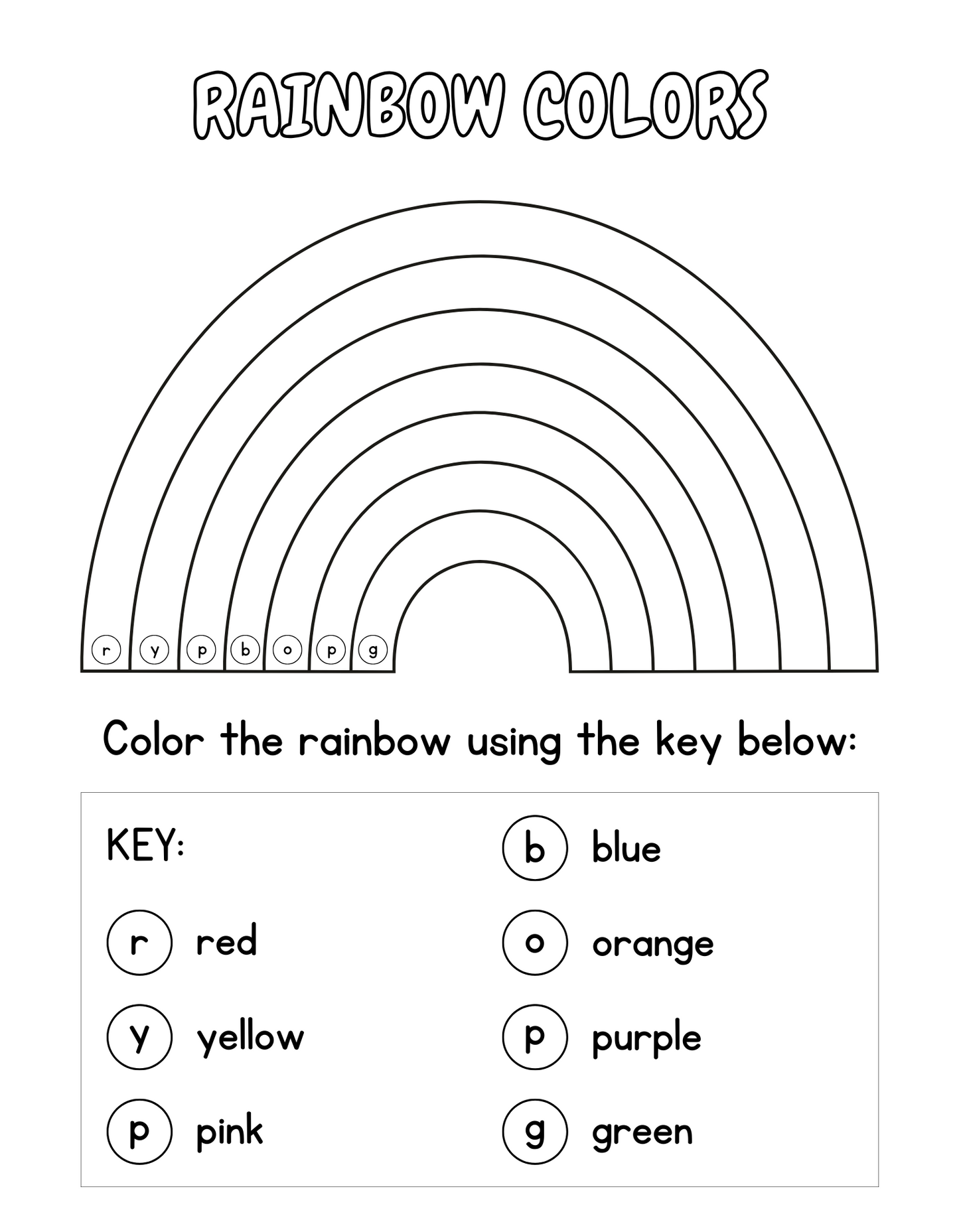 RAINBOW COLORS

r y p b o p g

Color the rainbow using the key below:

KEY:

r red

y yellow

p pink

b blue

o orange

p purple

g green